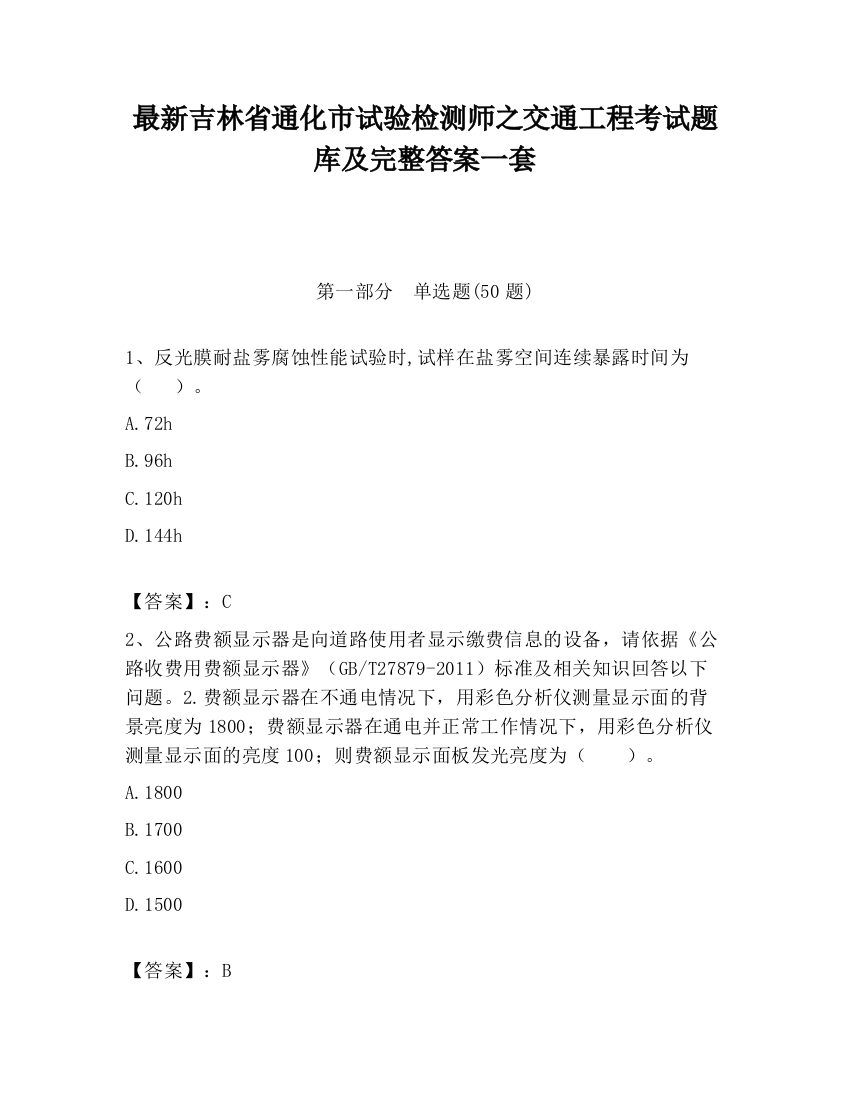 最新吉林省通化市试验检测师之交通工程考试题库及完整答案一套

第一部分　单选题(50 题)

1、反光膜耐盐雾腐蚀性能试验时,试样在盐雾空间连续暴露时间为（　　）。

A.72h

B.96h

C.120h

D.144h

【答案】：C

2、公路费额显示器是向道路使用者显示缴费信息的设备，请依据《公路收费用费额显示器》（GB/T27879-2011）标准及相关知识回答以下问题。2.费额显示器在不通电情况下，用彩色分析仪测量显示面的背景亮度为 1800；费额显示器在通电并正常工作情况下，用彩色分析仪测量显示面的亮度 100；则费额显示面板发光亮度为（　　）。

A.1800

B.1700

C.1600

D.1500

【答案】：B